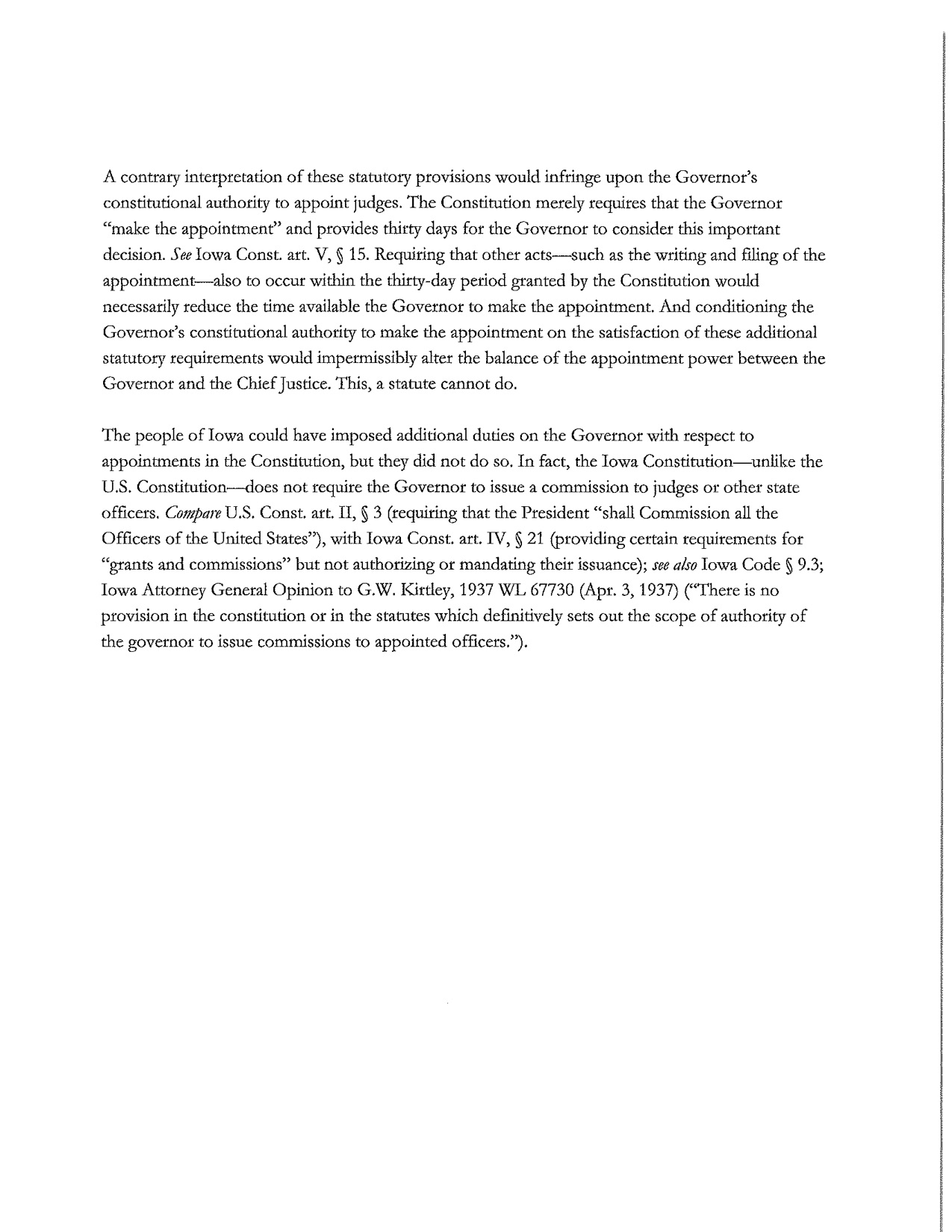 A contrary interpretation of these statutory provisions would infringe upon the Governor's constitutional authority to appoint judges. The Constitution merely requires that the Governor "make the appointment" and provides thirty days for the Governor to consider this important decision. See Iowa Const. art. V, § 15. Requiring that other acts—such as the writing and filing of the appointment—also to occur within the thirty-day period granted by the Constitution would necessarily reduce the time available the Governor to make the appointment. And conditioning the Governor's constitutional authority to make the appointment on the satisfaction of these additional statutory requirements would impermissibly alter the balance of the appointment power between the Governor and the Chief Justice. This, a statute cannot do.

The people of Iowa could have imposed additional duties on the Governor with respect to appointments in the Constitution, but they did not do so. In fact, the Iowa Constitution—unlike the U.S. Constitution—does not require the Governor to issue a commission to judges or other state officers. Compare U.S. Const. art. II, § 3 (requiring that the President "shall Commission all the Officers of the United States"), with Iowa Const. art. IV, § 21 (providing certain requirements for "grants and commissions" but not authorizing or mandating their issuance); see also Iowa Code § 9.3; Iowa Attorney General Opinion to G.W. Kirtley, 1937 WL 67730 (Apr. 3, 1937) ("There is no provision in the constitution or in the statutes which definitively sets out the scope of authority of the governor to issue commissions to appointed officers.").